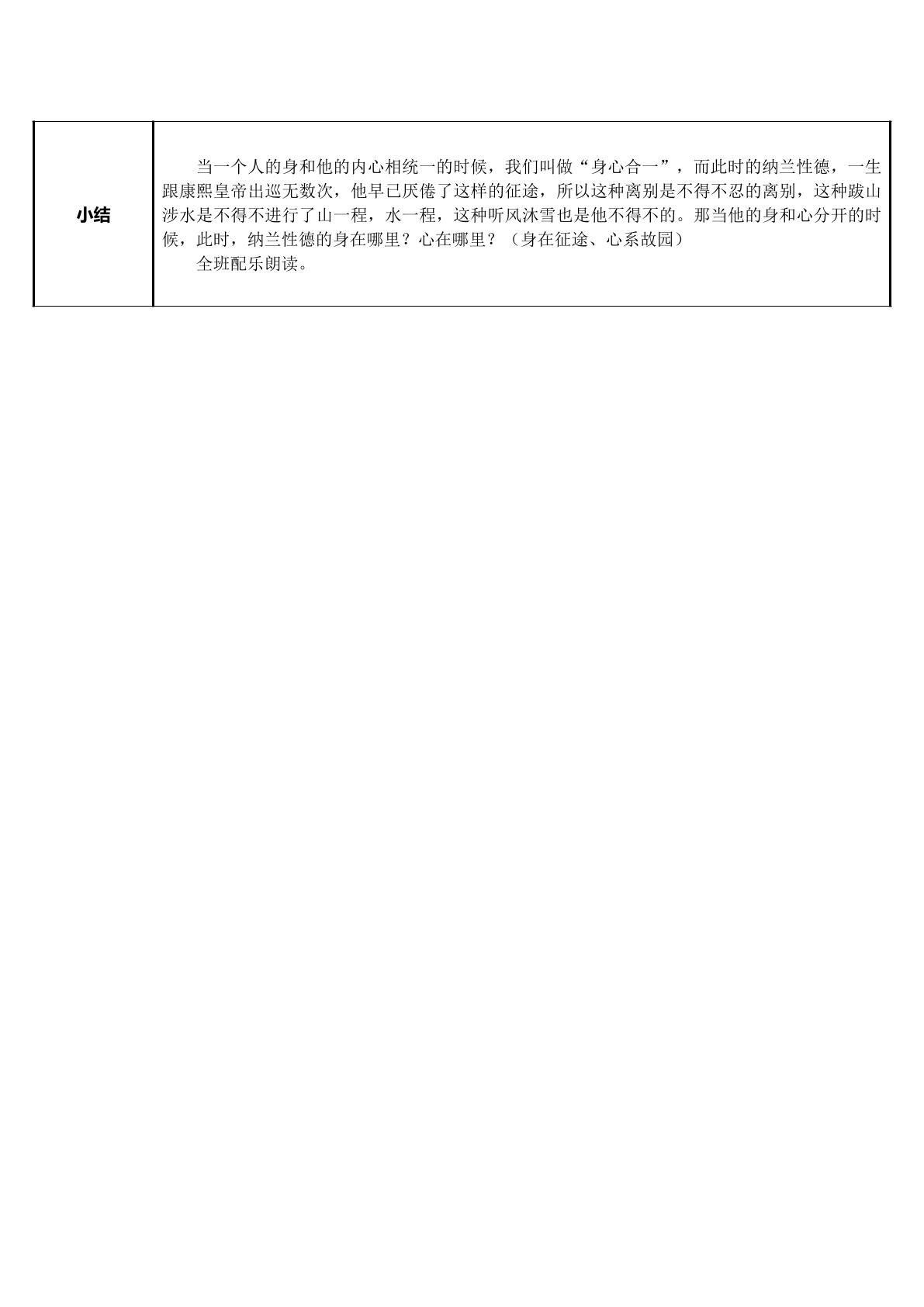 | 小结 | 当一个人的身和他的内心相统一的时候，我们叫做“身心合一”，而此时的纳兰性德，一生跟康熙皇帝出巡无数次，他早已厌倦了这样的征途，所以这种离别是不得不忍的离别，这种跋山涉水是不得不进行了山一程，水一程，这种听风沐雪也是他不得不的。那当他的身和心分开的时候，此时，纳兰性德的身在哪里？心在哪里？（身在征途、心系故园）<br>全班配乐朗读。 |
|---|---|